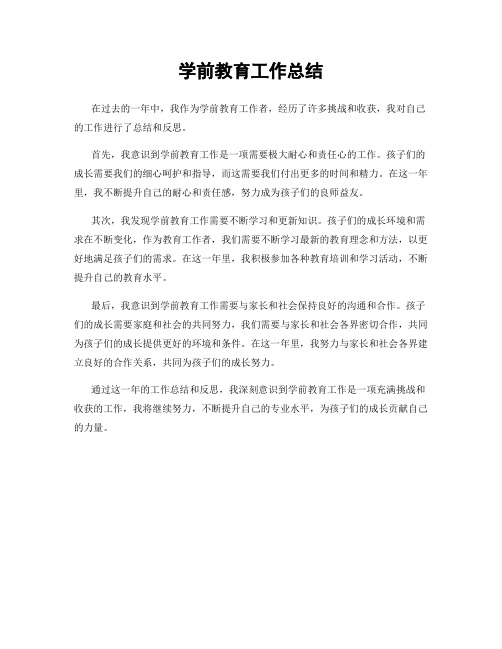 学前教育工作总结

在过去的一年中，我作为学前教育工作者，经历了许多挑战和收获，我对自己的工作进行了总结和反思。

首先，我意识到学前教育工作是一项需要极大耐心和责任心的工作。孩子们的成长需要我们的细心呵护和指导，而这需要我们付出更多的时间和精力。在这一年里，我不断提升自己的耐心和责任感，努力成为孩子们的良师益友。

其次，我发现学前教育工作需要不断学习和更新知识。孩子们的成长环境和需求在不断变化，作为教育工作者，我们需要不断学习最新的教育理念和方法，以更好地满足孩子们的需求。在这一年里，我积极参加各种教育培训和学习活动，不断提升自己的教育水平。

最后，我意识到学前教育工作需要与家长和社会保持良好的沟通和合作。孩子们的成长需要家庭和社会的共同努力，我们需要与家长和社会各界密切合作，共同为孩子们的成长提供更好的环境和条件。在这一年里，我努力与家长和社会各界建立良好的合作关系，共同为孩子们的成长努力。

通过这一年的工作总结和反思，我深刻意识到学前教育工作是一项充满挑战和收获的工作，我将继续努力，不断提升自己的专业水平，为孩子们的成长贡献自己的力量。